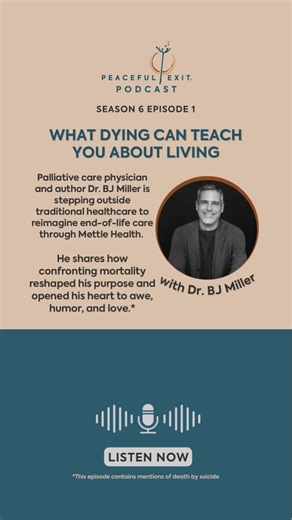 PEACEFUL EXIT
PODCAST

SEASON 6 EPISODE 1

WHAT DYING CAN TEACH YOU ABOUT LIVING

Palliative care physician and author Dr. BJ Miller is stepping outside traditional healthcare to reimagine end-of-life care through Mettle Health.

He shares how confronting mortality reshaped his purpose and opened his heart to awe, humor, and love.*

with Dr. BJ Miller

LISTEN NOW

*This episode contains mentions of death by suicide